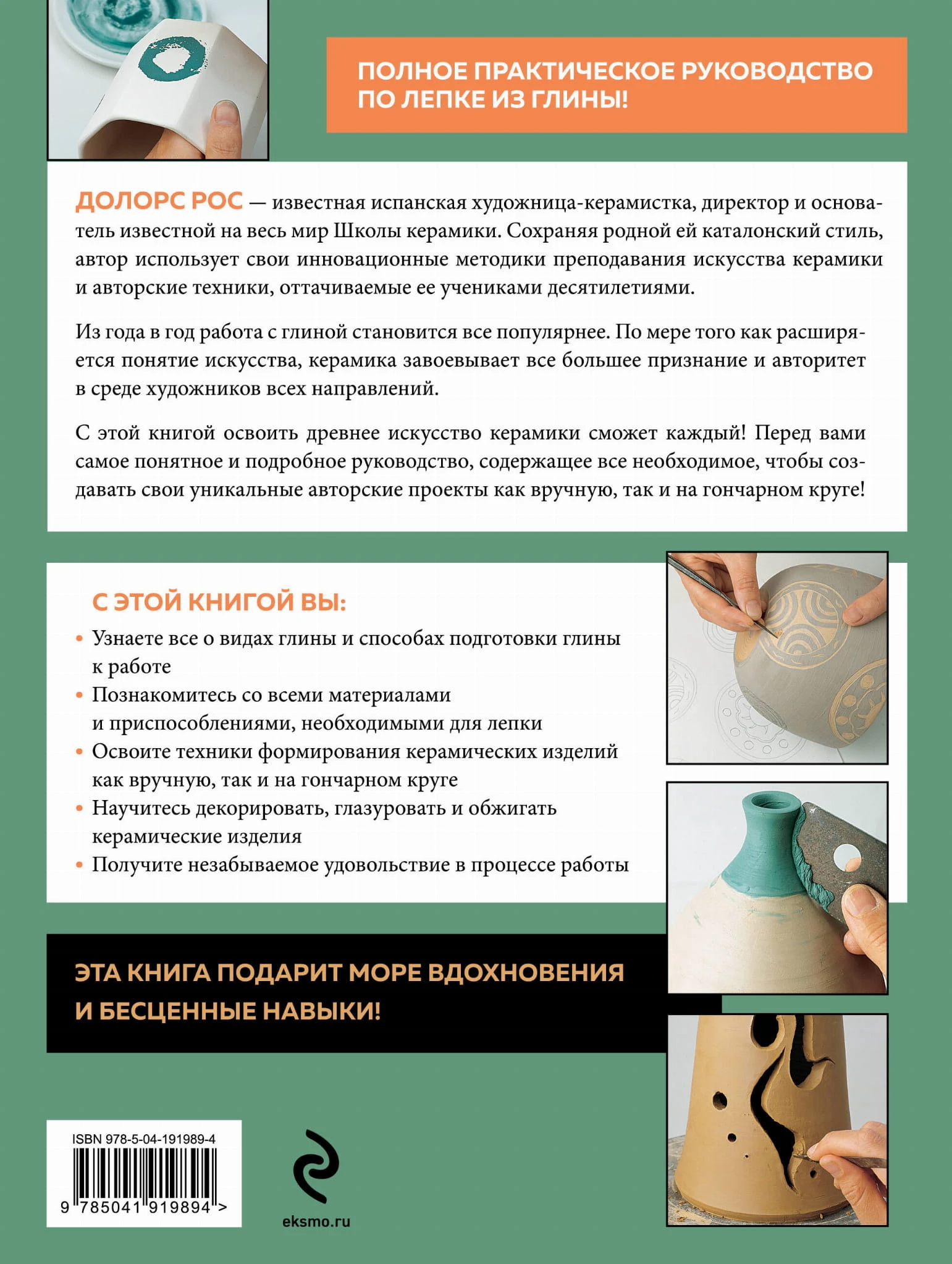 ПОЛНОЕ ПРАКТИЧЕСКОЕ РУКОВОДСТВО ПО ЛЕПКЕ ИЗ ГЛИНЫ!

ДОЛОРС РОС — известная испанская художница-керамистка, директор и основатель известной на весь мир Школы керамики. Сохраняя родной ей каталонский стиль, автор использует свои инновационные методики преподавания искусства керамики и авторские техники, оттачиваемые ее учениками десятилетиями.

Из года в год работа с глиной становится все популярнее. По мере того как расширяется понятие искусства, керамика завоевывает все большее признание и авторитет в среде художников всех направлений.

С этой книгой освоить древнее искусство керамики сможет каждый! Перед вами самое понятное и подробное руководство, содержащее все необходимое, чтобы создавать свои уникальные авторские проекты как вручную, так и на гончарном круге!

С ЭТОЙ КНИГОЙ ВЫ:

• Узнаете все о видах глины и способах подготовки глины к работе
• Познакомитесь со всеми материалами и приспособлениями, необходимыми для лепки
• Освоите техники формирования керамических изделий как вручную, так и на гончарном круге
• Научитесь декорировать, глазуровать и обжигать керамические изделия
• Получите незабываемое удовольствие в процессе работы

ЭТА КНИГА ПОДАРИТ МОРЕ ВДОХНОВЕНИЯ И БЕСЦЕННЫЕ НАВЫКИ!

ISBN 978-5-04-191989-4
9 785041 919894 >

eksmo.ru